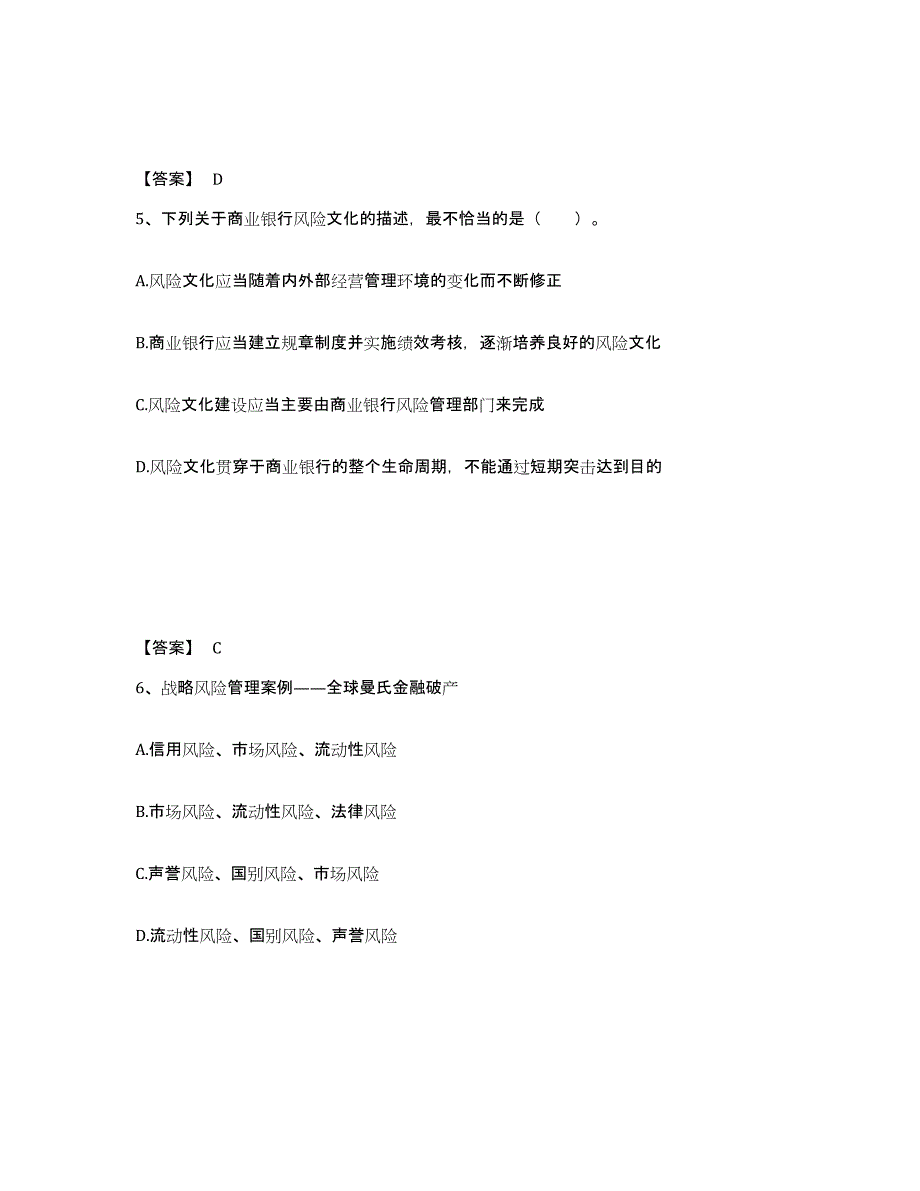 【答案】 D

5、下列关于商业银行风险文化的描述，最不恰当的是（ ）。

A.风险文化应当随着内外部经营管理环境的变化而不断修正

B.商业银行应当建立规章制度并实施绩效考核，逐渐培养良好的风险文化

C.风险文化建设应当主要由商业银行风险管理部门来完成

D.风险文化贯穿于商业银行的整个生命周期，不能通过短期突击达到目的

【答案】 C

6、战略风险管理案例——全球曼氏金融破产

A.信用风险、市场风险、流动性风险

B.市场风险、流动性风险、法律风险

C.声誉风险、国别风险、市场风险

D.流动性风险、国别风险、声誉风险